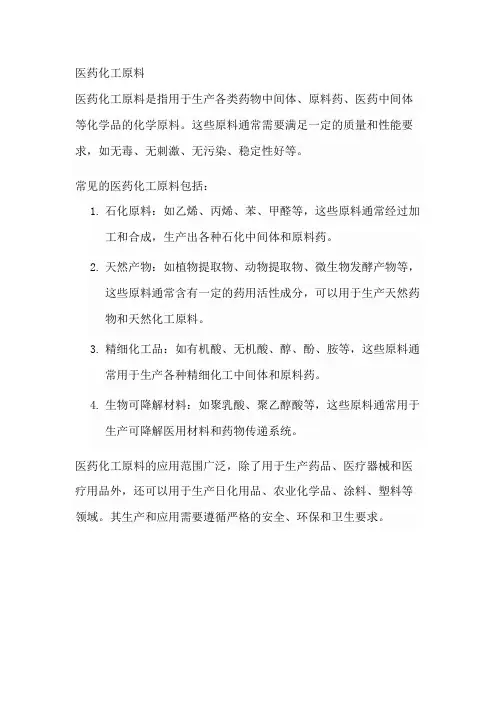 医药化工原料

医药化工原料是指用于生产各类药物中间体、原料药、医药中间体等化学品的化学原料。这些原料通常需要满足一定的质量和性能要求，如无毒、无刺激、无污染、稳定性好等。

常见的医药化工原料包括：

1. 石化原料：如乙烯、丙烯、苯、甲醛等，这些原料通常经过加工和合成，生产出各种石化中间体和原料药。

2. 天然产物：如植物提取物、动物提取物、微生物发酵产物等，这些原料通常含有一定的药用活性成分，可以用于生产天然药物和天然化工原料。

3. 精细化工品：如有机酸、无机酸、醇、酚、胺等，这些原料通常用于生产各种精细化工中间体和原料药。

4. 生物可降解材料：如聚乳酸、聚乙醇酸等，这些原料通常用于生产可降解医用材料和药物传递系统。

医药化工原料的应用范围广泛，除了用于生产药品、医疗器械和医疗用品外，还可以用于生产日化用品、农业化学品、涂料、塑料等领域。其生产和应用需要遵循严格的安全、环保和卫生要求。